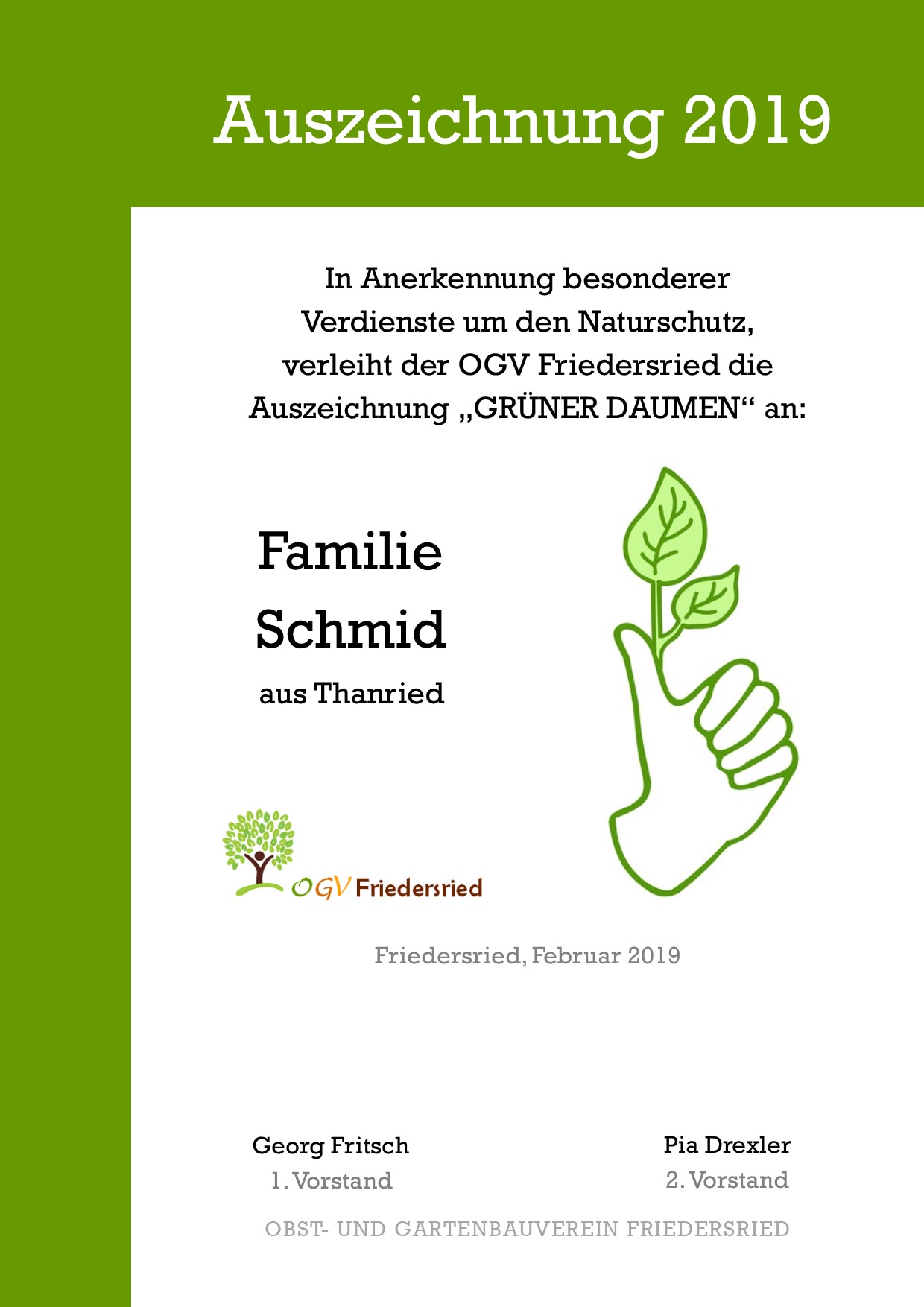 Auszeichnung 2019

In Anerkennung besonderer Verdienste um den Naturschutz, verleiht der OGV Friedersried die Auszeichnung „GRÜNER DAUMEN“ an:

Familie
Schmid
aus Thanried

OGV Friedersried

Friedersried, Februar 2019

Georg Fritsch
1. Vorstand

Pia Drexler
2. Vorstand

OBST- UND GARTENBAUVEREIN FRIEDERSRIED